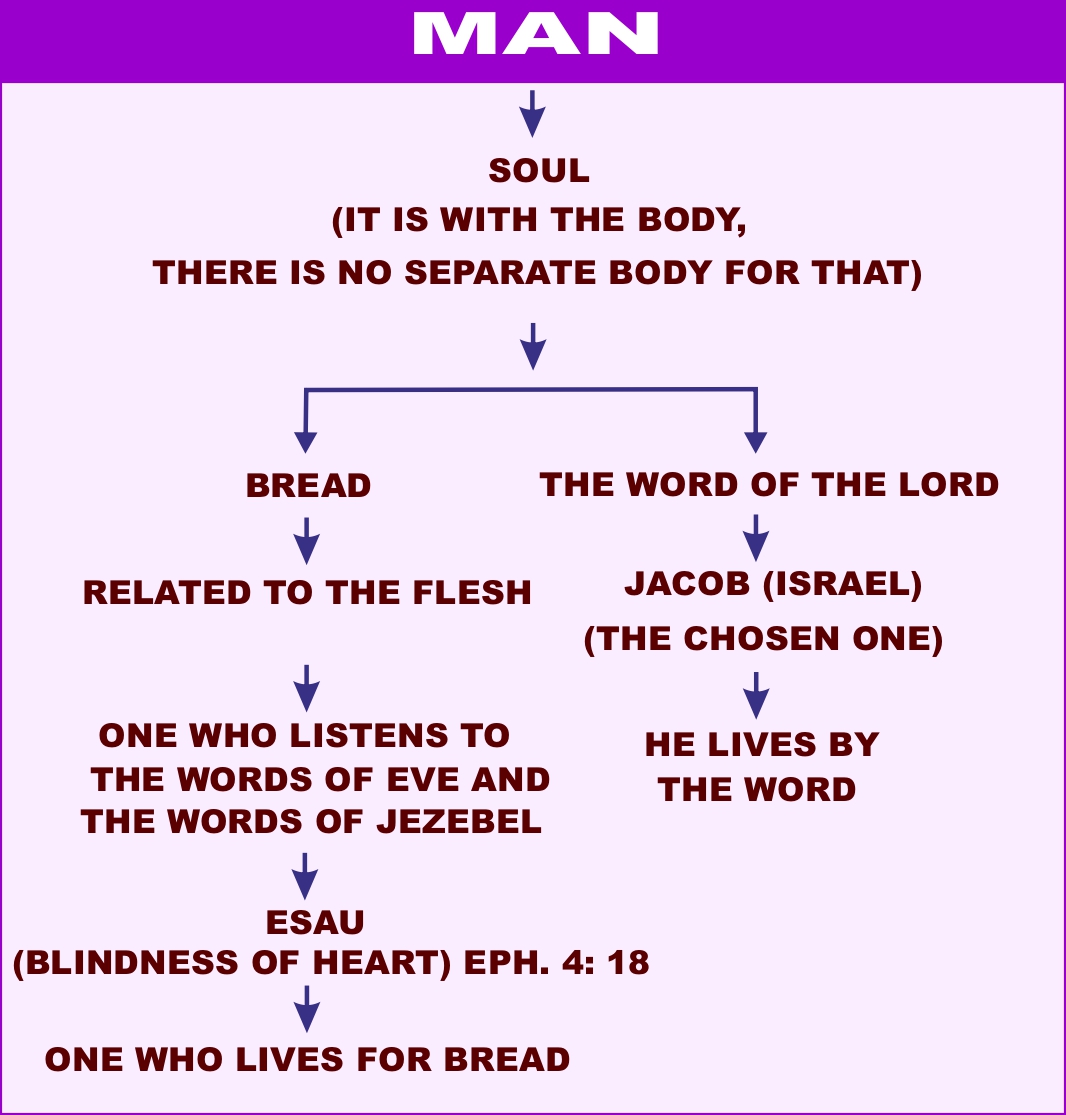 MAN

SOUL
(IT IS WITH THE BODY,
THERE IS NO SEPARATE BODY FOR THAT)

BREAD

RELATED TO THE FLESH

ONE WHO LISTENS TO THE WORDS OF EVE AND THE WORDS OF JEZEBEL

ESAU
(BLINDNESS OF HEART) EPH. 4: 18

ONE WHO LIVES FOR BREAD

THE WORD OF THE LORD

JACOB (ISRAEL)
(THE CHOSEN ONE)

HE LIVES BY THE WORD